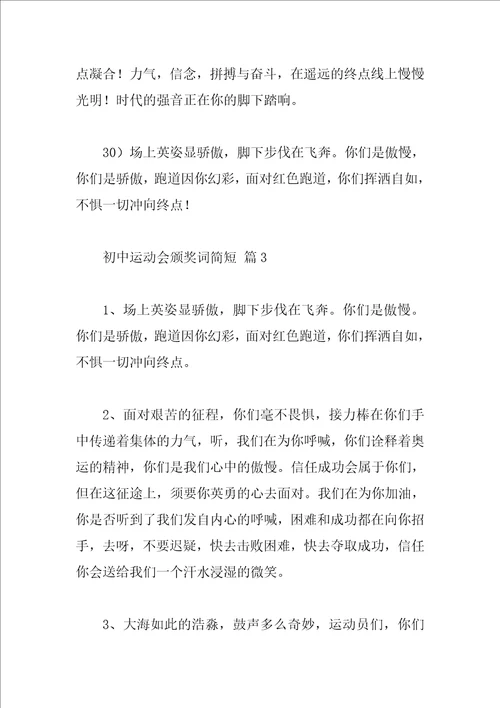 点凝合！力气，信念，拼搏与奋斗，在遥远的终点线上慢慢光明！时代的强音正在你的脚下踏响。

30）场上英姿显骄傲，脚下步伐在飞奔。你们是傲慢，你们是骄傲，跑道因你幻彩，面对红色跑道，你们挥洒自如，不惧一切冲向终点！

初中运动会颁奖词简短 篇3

1、场上英姿显骄傲，脚下步伐在飞奔。你们是傲慢。你们是骄傲，跑道因你幻彩，面对红色跑道，你们挥洒自如，不惧一切冲向终点。

2、面对艰苦的征程，你们毫不畏惧，接力棒在你们手中传递着集体的力气，听，我们在为你呼喊，你们诠释着奥运的精神，你们是我们心中的傲慢。信任成功会属于你们，但在这征途上，须要你英勇的心去面对。我们在为你加油，你是否听到了我们发自内心的呼喊，困难和成功都在向你招手，去呀，不要迟疑，快去击败困难，快去夺取成功，信任你会送给我们一个汗水浸湿的微笑。

3、大海如此的浩淼，鼓声多么奇妙，运动员们，你们